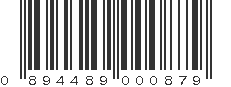 0 894489 000879